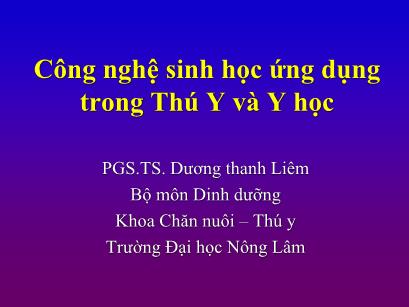 Công nghệ sinh học ứng dụng trong Thú Y và Y học

PGS.TS. Dương thanh Liêm
Bộ môn Dinh dưỡng
Khoa Chăn nuôi – Thú y
Trường Đại học Nông Lâm